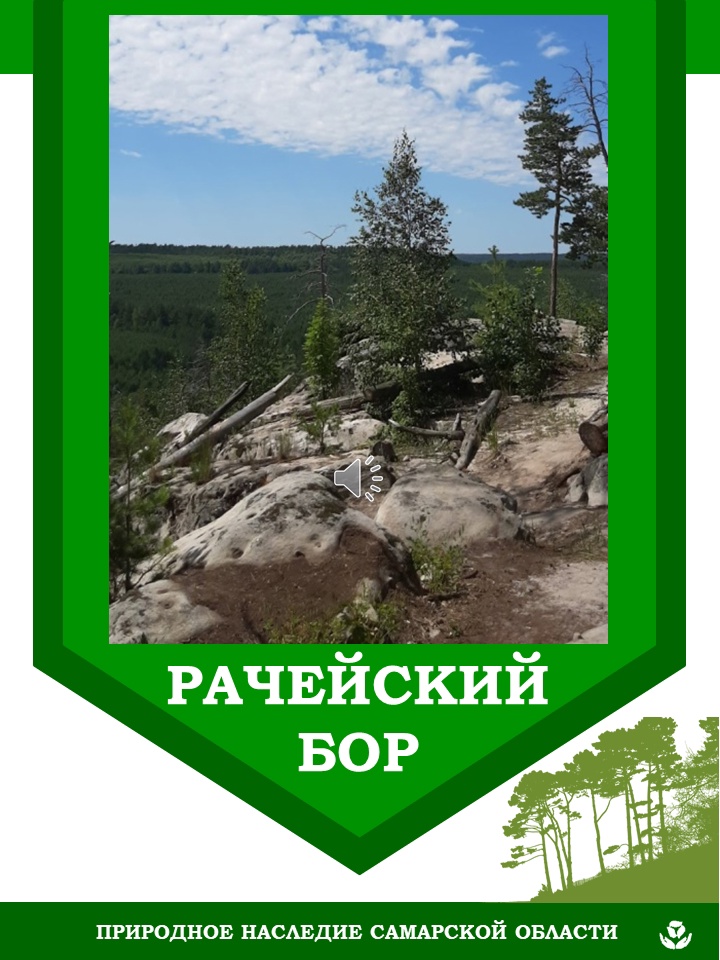 РАЧЕЙСКИЙ БОР

ПРИРОДНОЕ НАСЛЕДИЕ САМАРСКОЙ ОБЛАСТИ